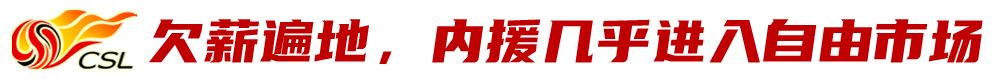 CSL 欠薪遍地，内援几乎进入自由市场